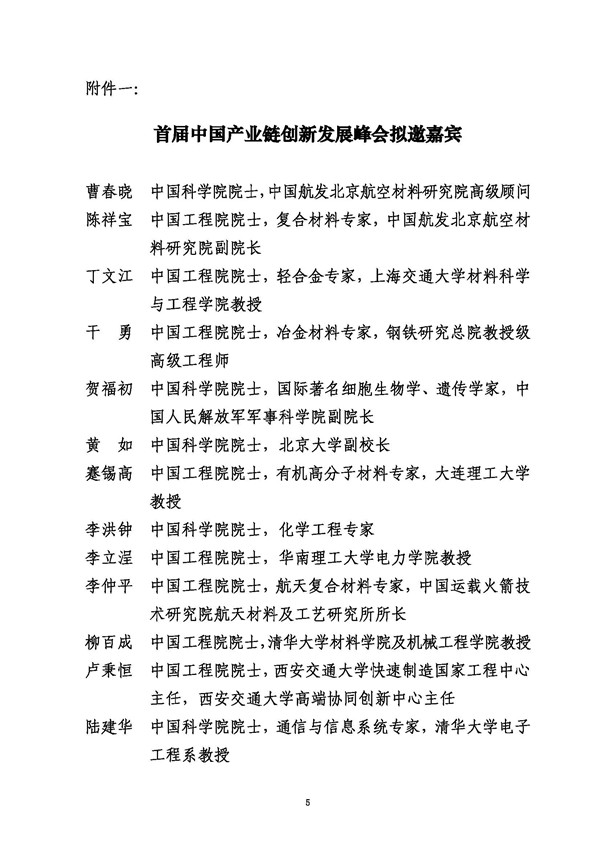 附件一：

首届中国产业链创新发展峰会拟邀嘉宾

曹春晓　中国科学院院士，中国航发北京航空材料研究院高级顾问

陈祥宝　中国工程院院士，复合材料专家，中国航发北京航空材料研究院副院长

丁文江　中国工程院院士，轻合金专家，上海交通大学材料科学与工程学院教授

干　勇　中国工程院院士，冶金材料专家，钢铁研究总院教授级高级工程师

贺福初　中国科学院院士，国际著名细胞生物学、遗传学家，中国人民解放军军事科学院副院长

黄　如　中国科学院院士，北京大学副校长

蹇锡高　中国工程院院士，有机高分子材料专家，大连理工大学教授

李洪钟　中国科学院院士，化学工程专家

李立浧　中国工程院院士，华南理工大学电力学院教授

李仲平　中国工程院院士，航天复合材料专家，中国运载火箭技术研究院航天材料及工艺研究所所长

柳百成　中国工程院院士，清华大学材料学院及机械工程学院教授

卢秉恒　中国工程院院士，西安交通大学快速制造国家工程中心主任，西安交通大学高端协同创新中心主任

陆建华　中国科学院院士，通信与信息系统专家，清华大学电子工程系教授

5